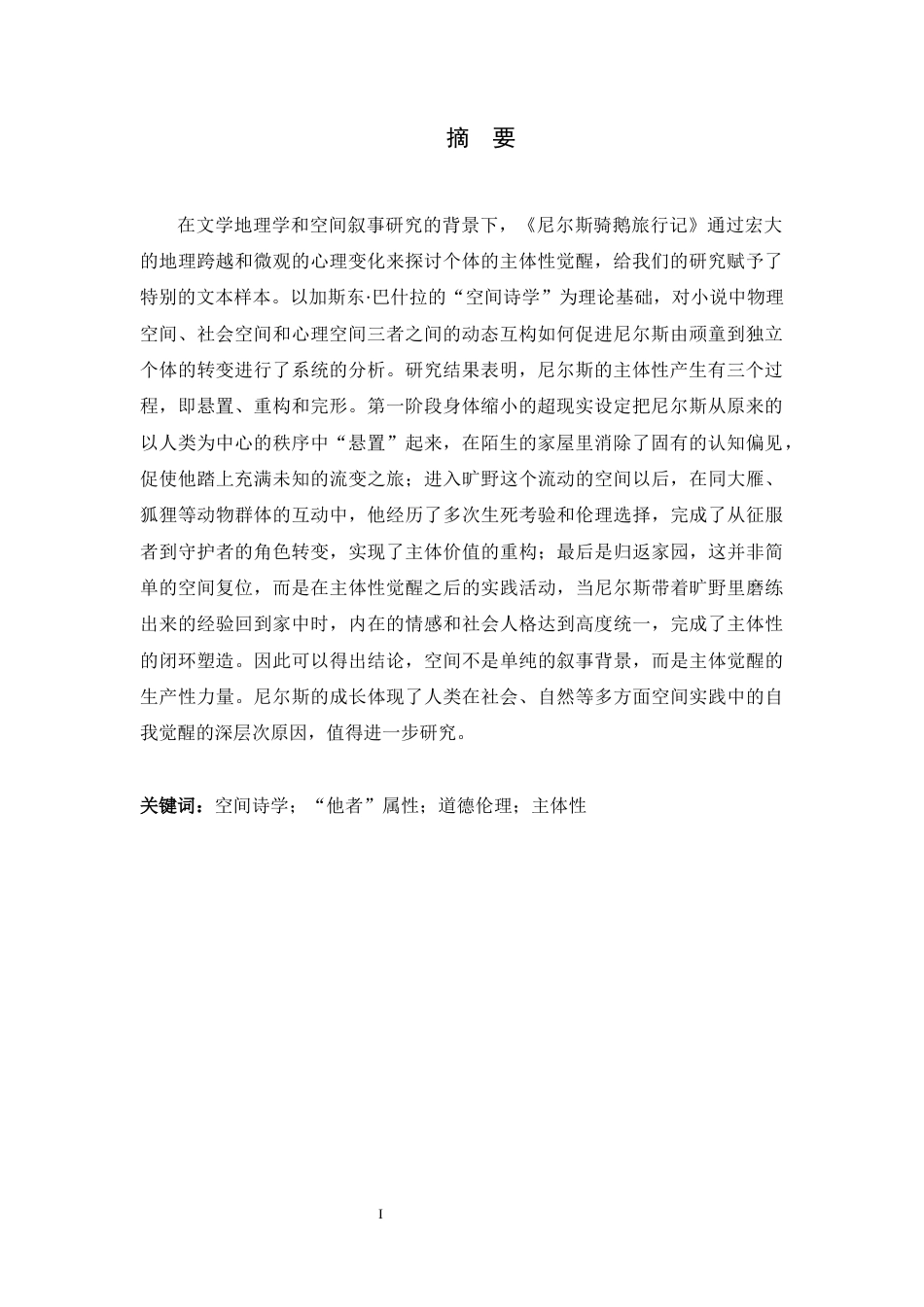 摘　要

在文学地理学和空间叙事研究的背景下，《尼尔斯骑鹅旅行记》通过宏大的地理跨越和微观的心理变化来探讨个体的主体性觉醒，给我们的研究赋予了特别的文本样本。以加斯东·巴什拉的“空间诗学”为理论基础，对小说中物理空间、社会空间和心理空间三者之间的动态互构如何促进尼尔斯由顽童到独立个体的转变进行了系统的分析。研究结果表明，尼尔斯的主体性产生有三个过程，即悬置、重构和完形。第一阶段身体缩小的超现实设定把尼尔斯从原来的以人类为中心的秩序中“悬置”起来，在陌生的家屋里消除了固有的认知偏见，促使他踏上充满未知的流变之旅；进入旷野这个流动的空间以后，在同大雁、狐狸等动物群体的互动中，他经历了多次生死考验和伦理选择，完成了从征服者到守护者的角色转变，实现了主体价值的重构；最后是归返家园，这并非简单的空间复位，而是在主体性觉醒之后的实践活动，当尼尔斯带着旷野里磨练出来的经验回到家中时，内在的情感和社会人格达到高度统一，完成了主体性的闭环塑造。因此可以得出结论，空间不是单纯的叙事背景，而是主体觉醒的生产性力量。尼尔斯的成长体现了人类在社会、自然等多方面空间实践中的自我觉醒的深层次原因，值得进一步研究。

关键词：空间诗学；“他者”属性；道德伦理；主体性

I